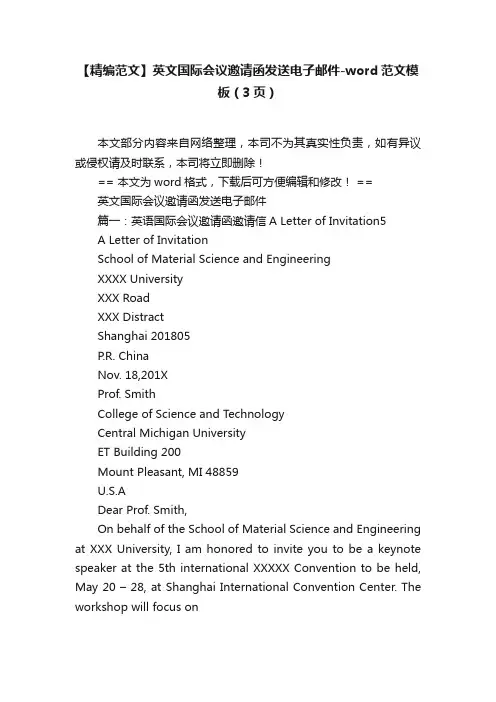 【精编范文】英文国际会议邀请函发送电子邮件-word 范文模板（3 页）

本文部分内容来自网络整理，本司不为其真实性负责，如有异议或侵权请及时联系，本司将立即删除！

== 本文为 word 格式，下载后可方便编辑和修改！ ==

英文国际会议邀请函发送电子邮件

篇一：英语国际会议邀请函邀请信 A Letter of Invitation5

A Letter of Invitation

School of Material Science and Engineering

XXXX University

XXX Road

XXX Distract

Shanghai 201805

P.R. China

Nov. 18,201X

Prof. Smith

College of Science and Technology

Central Michigan University

ET Building 200

Mount Pleasant, MI 48859

U.S.A

Dear Prof. Smith,

On behalf of the School of Material Science and Engineering at XXX University, I am honored to invite you to be a keynote speaker at the 5th international XXXXX Convention to be held, May 20 – 28, at Shanghai International Convention Center. The workshop will focus on